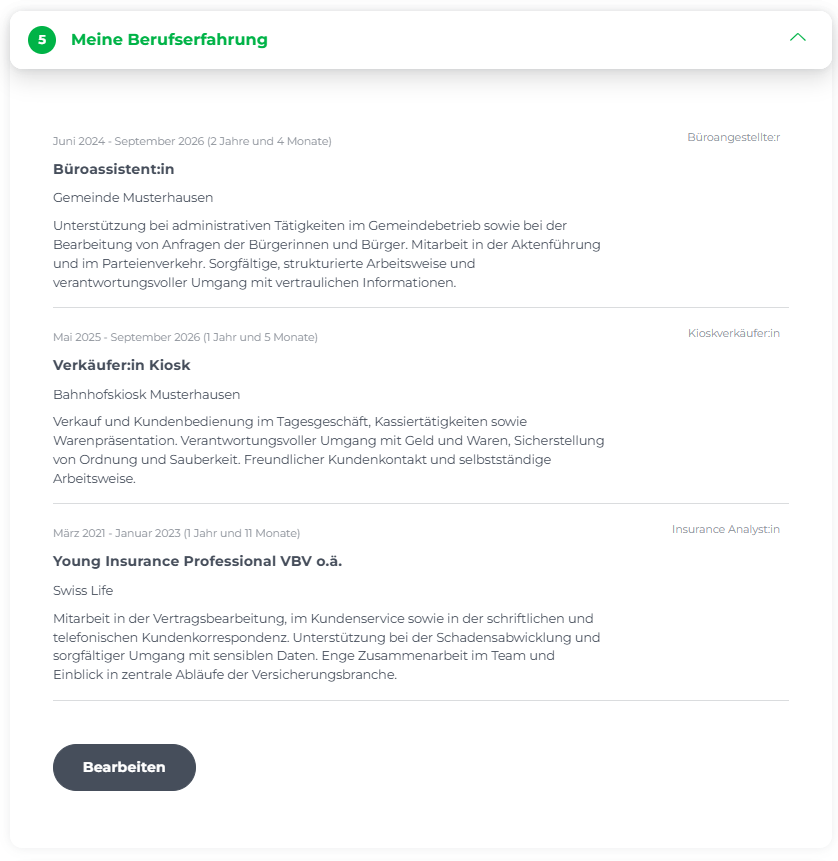 5 Meine Berufserfahrung

Juni 2024 - September 2026 (2 Jahre und 4 Monate)

Büroangestellte:r

Büroassistent:in

Gemeinde Musterhausen

Unterstützung bei administrativen Tätigkeiten im Gemeindebetrieb sowie bei der Bearbeitung von Anfragen der Bürgerinnen und Bürger. Mitarbeit in der Aktenführung und im Parteienverkehr. Sorgfältige, strukturierte Arbeitsweise und verantwortungsvoller Umgang mit vertraulichen Informationen.

Mai 2025 - September 2026 (1 Jahr und 5 Monate)

Kioskverkäufer:in

Verkäufer:in Kiosk

Bahnhofskiosk Musterhausen

Verkauf und Kundenbedienung im Tagesgeschäft, Kassiertätigkeiten sowie Warenpräsentation. Verantwortungsvoller Umgang mit Geld und Waren, Sicherstellung von Ordnung und Sauberkeit. Freundlicher Kundenkontakt und selbstständige Arbeitsweise.

März 2021 - Januar 2023 (1 Jahr und 11 Monate)

Insurance Analyst:in

Young Insurance Professional VBV o.ä.

Swiss Life

Mitarbeit in der Vertragsbearbeitung, im Kundenservice sowie in der schriftlichen und telefonischen Kundenkorrespondenz. Unterstützung bei der Schadensabwicklung und sorgfältiger Umgang mit sensiblen Daten. Enge Zusammenarbeit im Team und Einblick in zentrale Abläufe der Versicherungsbranche.

Bearbeiten